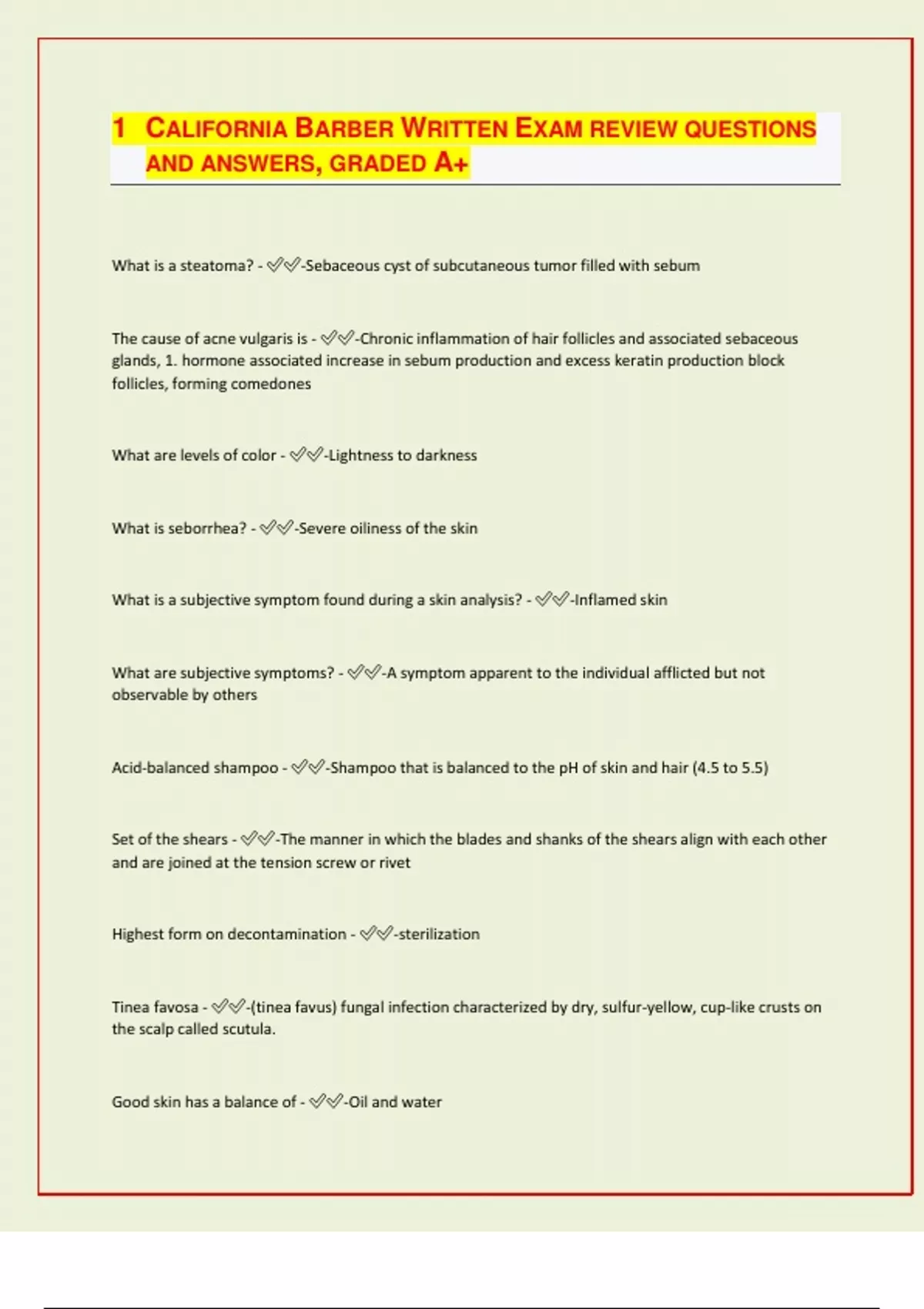 1 CALIFORNIA BARBER WRITTEN EXAM REVIEW QUESTIONS AND ANSWERS, GRADED A+

What is a steatoma? - ✅✅-Sebaceous cyst of subcutaneous tumor filled with sebum

The cause of acne vulgaris is - ✅✅-Chronic inflammation of hair follicles and associated sebaceous glands, 1. hormone associated increase in sebum production and excess keratin production block follicles, forming comedones

What are levels of color - ✅✅-Lightness to darkness

What is seborrhea? - ✅✅-Severe oiliness of the skin

What is a subjective symptom found during a skin analysis? - ✅✅-Inflamed skin

What are subjective symptoms? - ✅✅-A symptom apparent to the individual afflicted but not observable by others

Acid-balanced shampoo - ✅✅-Shampoo that is balanced to the pH of skin and hair (4.5 to 5.5)

Set of the shears - ✅✅-The manner in which the blades and shanks of the shears align with each other and are joined at the tension screw or rivet

Highest form on decontamination - ✅✅-sterilization

Tinea favosa - ✅✅-(tinea favus) fungal infection characterized by dry, sulfur-yellow, cup-like crusts on the scalp called scutula.

Good skin has a balance of - ✅✅-Oil and water